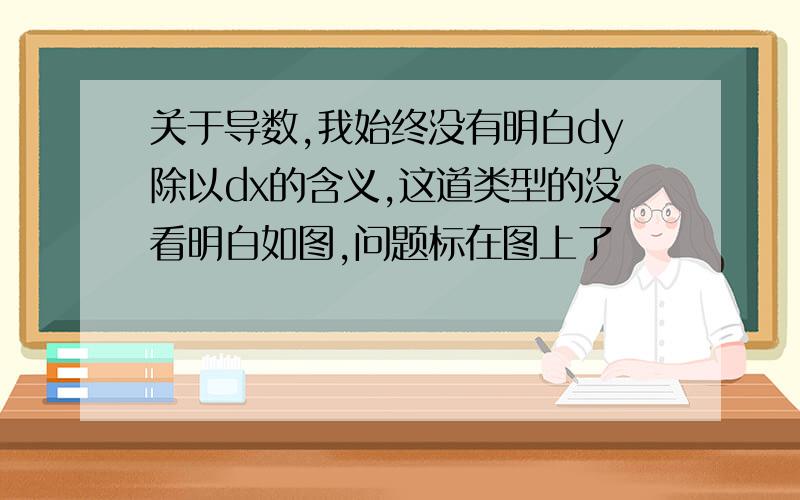 关于导数,我始终没有明白dy除以dx的含义,这道类型的没看明白如图,问题标在图上了